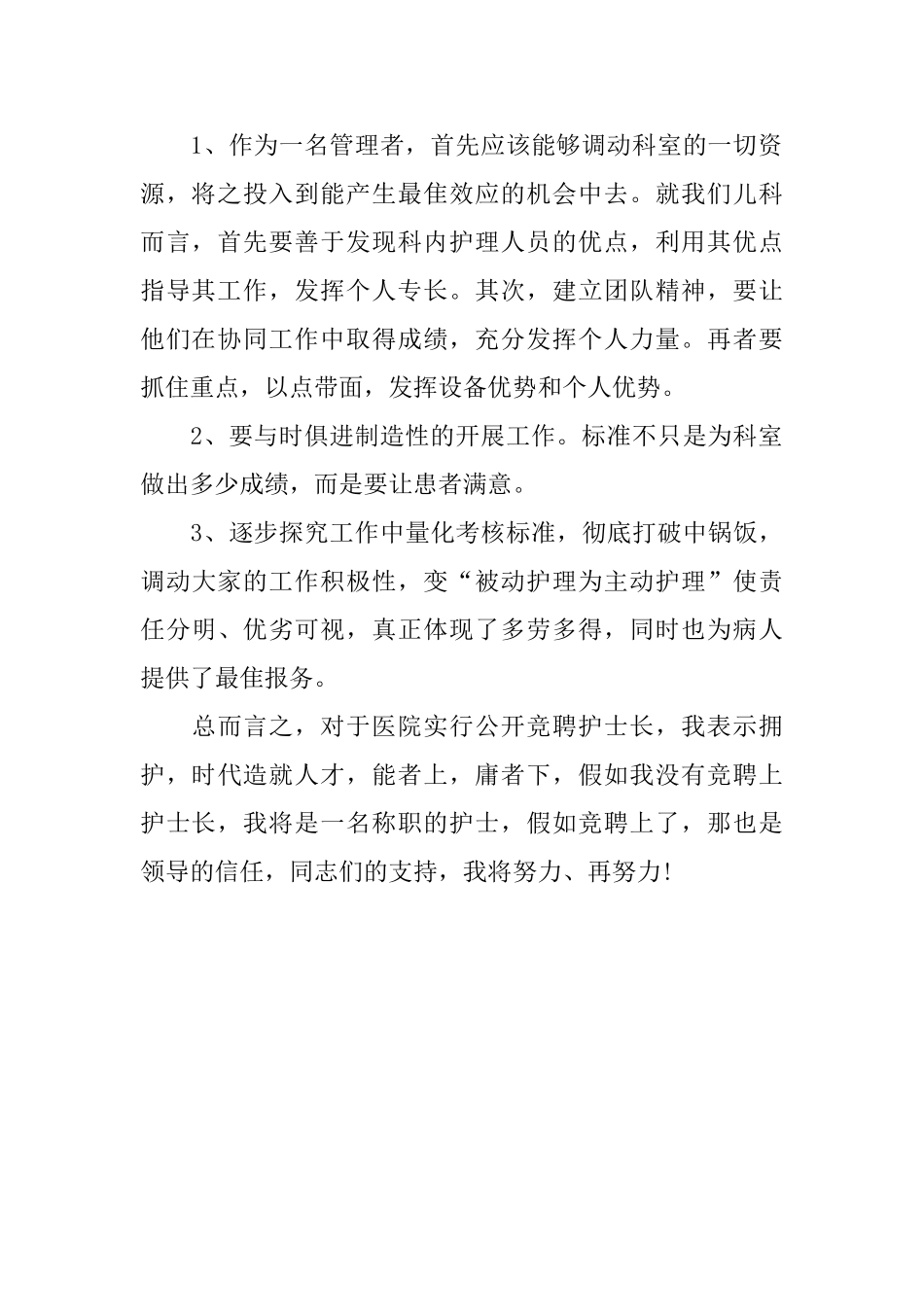 1、作为一名管理者，首先应该能够调动科室的一切资源，将之投入到能产生最佳效应的机会中去。就我们儿科而言，首先要善于发现科内护理人员的优点，利用其优点指导其工作，发挥个人专长。其次，建立团队精神，要让他们在协同工作中取得成绩，充分发挥个人力量。再者要抓住重点，以点带面，发挥设备优势和个人优势。

2、要与时俱进制造性的开展工作。标准不只是为科室做出多少成绩，而是要让患者满意。

3、逐步探究工作中量化考核标准，彻底打破中锅饭，调动大家的工作积极性，变“被动护理为主动护理”使责任分明、优劣可视，真正体现了多劳多得，同时也为病人提供了最佳报务。

总而言之，对于医院实行公开竞聘护士长，我表示拥护，时代造就人才，能者上，庸者下，假如我没有竞聘上护士长，我将是一名称职的护士，假如竞聘上了，那也是领导的信任，同志们的支持，我将努力、再努力!